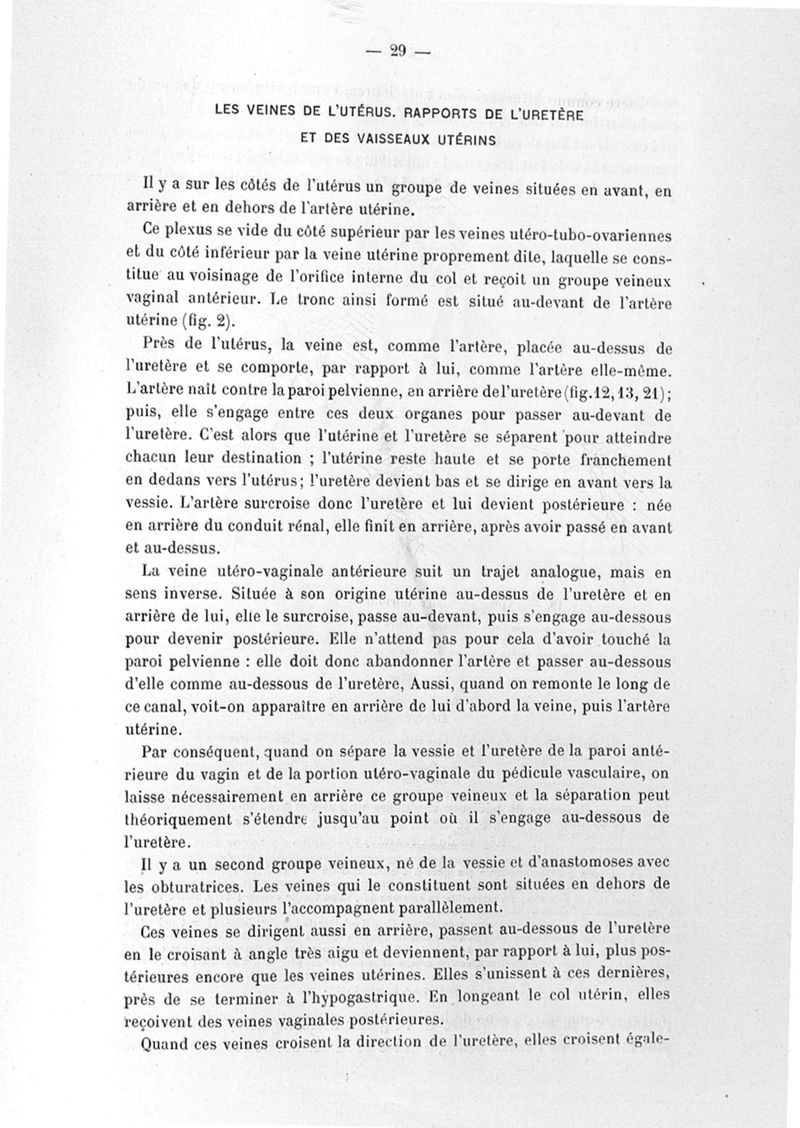 — 29 —

LES VEINES DE L'UTÉRUS. RAPPORTS DE L'URETÈRE ET DES VAISSEAUX UTÉRINS

Il y a sur les côtés de l'utérus un groupe de veines situées en avant, en arrière et en dehors de l'artère utérine.

Ce plexus se vide du côté supérieur par les veines utéro-tubo-ovariennes et du côté inférieur par la veine utérine proprement dite, laquelle se constitue au voisinage de l'orifice interne du col et reçoit un groupe veineux vaginal antérieur. Le tronc ainsi formé est situé au-devant de l'artère utérine (fig. 2).

Près de l'utérus, la veine est, comme l'artère, placée au-dessus de l'uretère et se comporte, par rapport à lui, comme l'artère elle-même. L'artère naît contre la paroi pelvienne, en arrière de l'uretère (fig. 12, 13, 21); puis, elle s'engage entre ces deux organes pour passer au-devant de l'uretère. C'est alors que l'utérine et l'uretère se séparent pour atteindre chacun leur destination ; l'utérine reste haute et se porte franchement en dedans vers l'utérus; l'uretère devient bas et se dirige en avant vers la vessie. L'artère surcroise donc l'uretère et lui devient postérieure : née en arrière du conduit rénal, elle finit en arrière, après avoir passé en avant et au-dessus.

La veine utéro-vaginale antérieure suit un trajet analogue, mais en sens inverse. Située à son origine utérine au-dessus de l'uretère et en arrière de lui, elle le surcroise, passe au-devant, puis s'engage au-dessous pour devenir postérieure. Elle n'attend pas pour cela d'avoir touché la paroi pelvienne : elle doit donc abandonner l'artère et passer au-dessous d'elle comme au-dessous de l'uretère, Aussi, quand on remonte le long de ce canal, voit-on apparaître en arrière de lui d'abord la veine, puis l'artère utérine.

Par conséquent, quand on sépare la vessie et l'uretère de la paroi antérieure du vagin et de la portion utéro-vaginale du pédicule vasculaire, on laisse nécessairement en arrière ce groupe veineux et la séparation peut théoriquement s'étendre jusqu'au point où il s'engage au-dessous de l'uretère.

Il y a un second groupe veineux, né de la vessie et d'anastomoses avec les obturatrices. Les veines qui le constituent sont situées en dehors de l'uretère et plusieurs l'accompagnent parallèlement.

Ces veines se dirigent aussi en arrière, passent au-dessous de l'uretère en le croisant à angle très aigu et deviennent, par rapport à lui, plus postérieures encore que les veines utérines. Elles s'unissent à ces dernières, près de se terminer à l'hypogastrique. En longeant le col utérin, elles reçoivent des veines vaginales postérieures.

Quand ces veines croisent la direction de l'uretère, elles croisent égale-